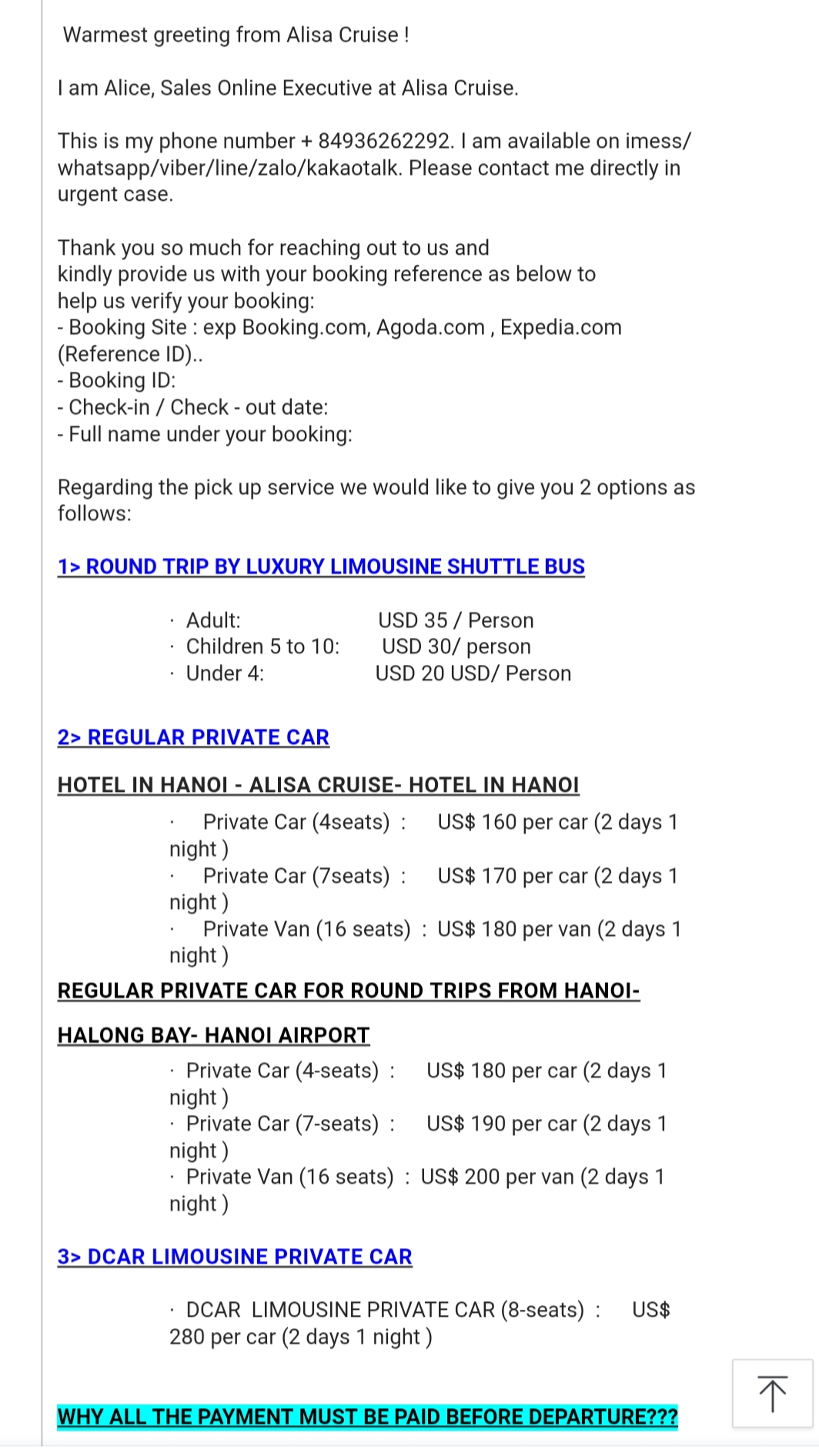 Warmest greeting from Alisa Cruise !

I am Alice, Sales Online Executive at Alisa Cruise.

This is my phone number + 84936262292. I am available on imess/ whatsapp/viber/line/zalo/kakaotalk. Please contact me directly in urgent case.

Thank you so much for reaching out to us and kindly provide us with your booking reference as below to help us verify your booking:
- Booking Site : exp Booking.com, Agoda.com , Expedia.com (Reference ID)..
- Booking ID:
- Check-in / Check - out date:
- Full name under your booking:

Regarding the pick up service we would like to give you 2 options as follows:

1> ROUND TRIP BY LUXURY LIMOUSINE SHUTTLE BUS

· Adult: USD 35 / Person
· Children 5 to 10: USD 30/ person
· Under 4: USD 20 USD/ Person

2> REGULAR PRIVATE CAR

HOTEL IN HANOI - ALISA CRUISE- HOTEL IN HANOI

· Private Car (4seats) : US$ 160 per car (2 days 1 night )
· Private Car (7seats) : US$ 170 per car (2 days 1 night )
· Private Van (16 seats) : US$ 180 per van (2 days 1 night )

REGULAR PRIVATE CAR FOR ROUND TRIPS FROM HANOI-

HALONG BAY- HANOI AIRPORT

· Private Car (4-seats) : US$ 180 per car (2 days 1 night )
· Private Car (7-seats) : US$ 190 per car (2 days 1 night )
· Private Van (16 seats) : US$ 200 per van (2 days 1 night )

3> DCAR LIMOUSINE PRIVATE CAR

· DCAR LIMOUSINE PRIVATE CAR (8-seats) : US$ 280 per car (2 days 1 night )

WHY ALL THE PAYMENT MUST BE PAID BEFORE DEPARTURE???